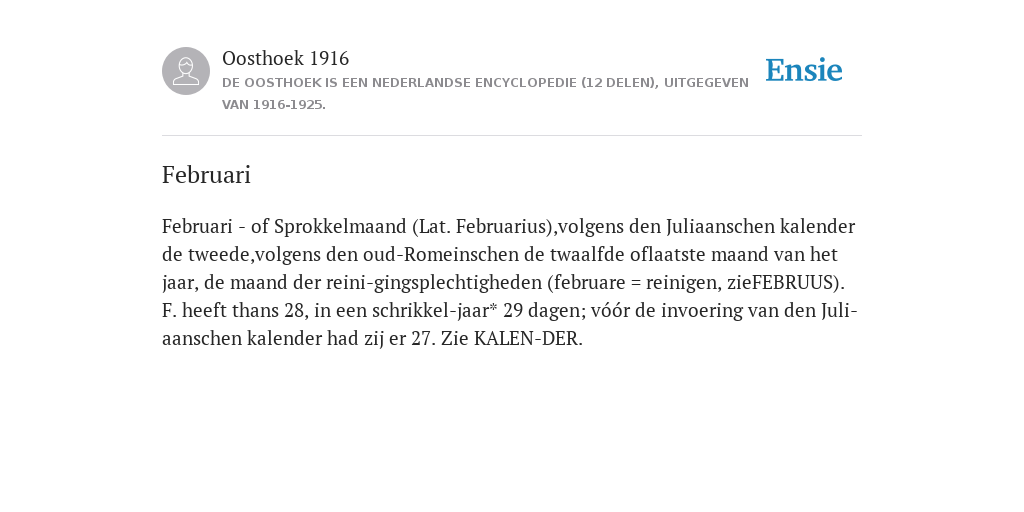 Oosthoek 1916
DE OOSTHOEK IS EEN NEDERLANDSE ENCYCLOPEDIE (12 DELEN), UITGEGEVEN VAN 1916-1925.

Ensie

Februari

Februari - of Sprokkelmaand (Lat. Februarius),volgens den Juliaanschen kalender de tweede,volgens den oud-Romeinschen de twaalfde oflaatste maand van het jaar, de maand der reini-gingsplechtigheden (februare = reinigen, zieFEBRUUS). F. heeft thans 28, in een schrikkel-jaar* 29 dagen; vóór de invoering van den Juli-aanschen kalender had zij er 27. Zie KALEN-DER.